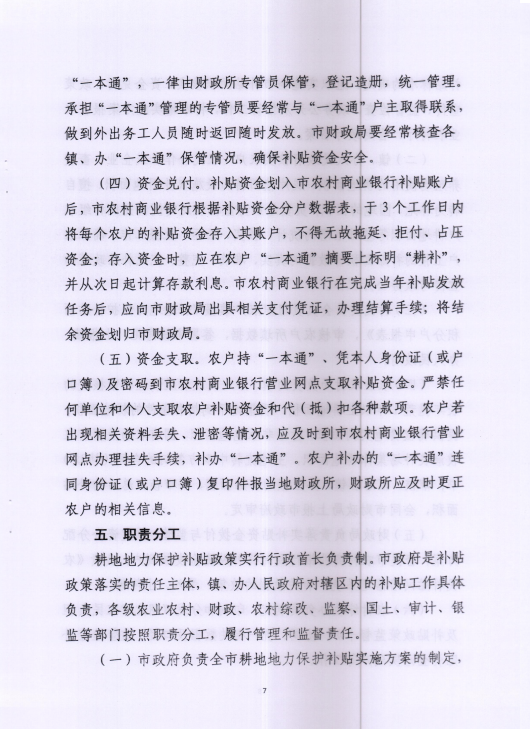 “一本通”，一律由财政所专管员保管，登记造册，统一管理。承担“一本通”管理的专管员要经常与“一本通”户主取得联系，做到外出务工人员随时返回随时发放。市财政局要经常核查各镇、办“一本通”保管情况，确保补贴资金安全。

（四）资金兑付。补贴资金划入市农村商业银行补贴账户后，市农村商业银行根据补贴资金分户数据表，于3个工作日内将每个农户的补贴资金存入其账户，不得无故拖延、拒付、占压资金；存入资金时，应在农户“一本通”摘要上标明“耕补”，并从次日起计算存款利息。市农村商业银行在完成当年补贴发放任务后，应向市财政局出具相关支付凭证，办理结算手续；将结余资金划归市财政局。

（五）资金支取。农户持“一本通”、凭本人身份证（或户口簿）及密码到市农村商业银行营业网点支取补贴资金。严禁任何单位和个人支取农户补贴资金和代（抵）扣各种款项。农户若出现相关资料丢失、泄密等情况，应及时到市农村商业银行营业网点办理挂失手续，补办“一本通”。农户补办的“一本通”连同身份证（或户口簿）复印件报当地财政所，财政所应及时更正农户的相关信息。

五、职责分工

耕地地力保护补贴政策实行行政首长负责制。市政府是补贴政策落实的责任主体，镇、办人民政府对辖区内的补贴工作具体负责，各级农业农村、财政、农村综改、监察、国土、审计、银监等部门按照职责分工，履行管理和监督责任。

（一）市政府负责全市耕地地力保护补贴实施方案的制定，

7